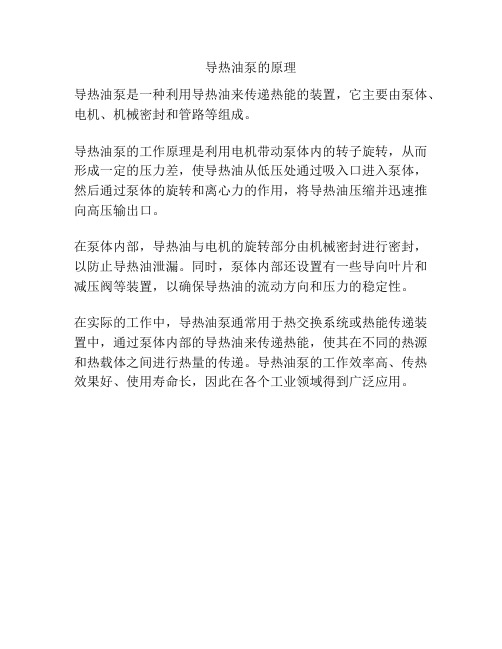 导热油泵的原理

导热油泵是一种利用导热油来传递热能的装置，它主要由泵体、电机、机械密封和管路等组成。

导热油泵的工作原理是利用电机带动泵体内的转子旋转，从而形成一定的压力差，使导热油从低压处通过吸入口进入泵体，然后通过泵体的旋转和离心力的作用，将导热油压缩并迅速推向高压输出口。

在泵体内部，导热油与电机的旋转部分由机械密封进行密封，以防止导热油泄漏。同时，泵体内部还设置有一些导向叶片和减压阀等装置，以确保导热油的流动方向和压力的稳定性。

在实际的工作中，导热油泵通常用于热交换系统或热能传递装置中，通过泵体内部的导热油来传递热能，使其在不同的热源和热载体之间进行热量的传递。导热油泵的工作效率高、传热效果好、使用寿命长，因此在各个工业领域得到广泛应用。